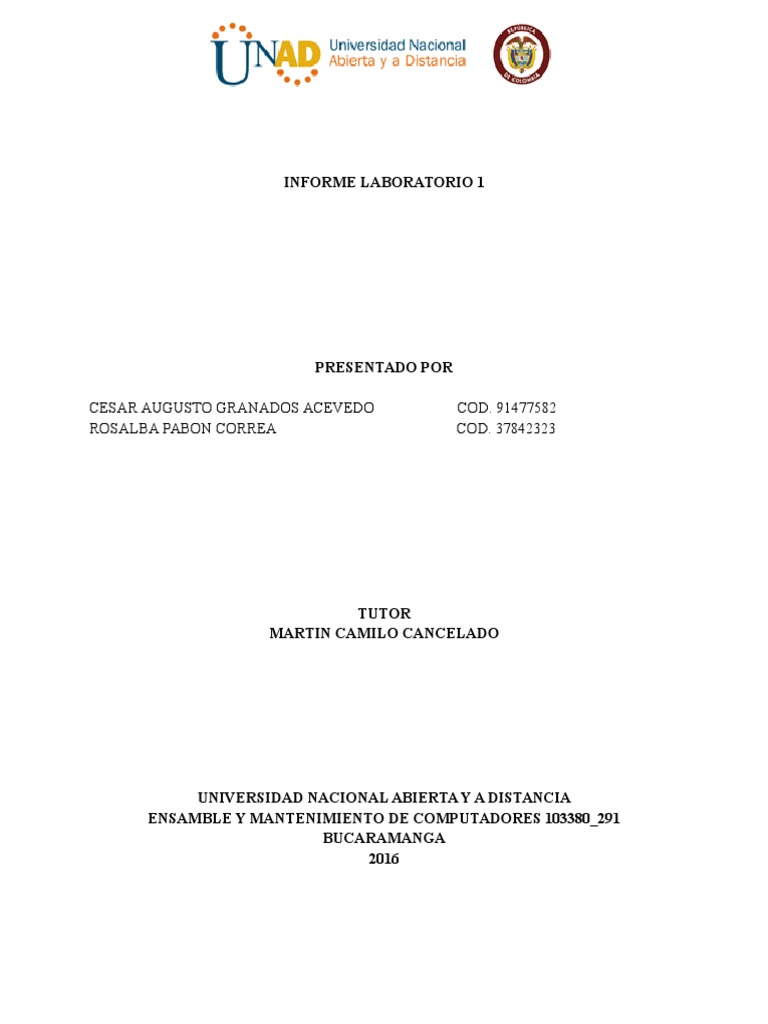 UNAD Universidad Nacional Abierta y a Distancia

INFORME LABORATORIO 1

PRESENTADO POR

CESAR AUGUSTO GRANADOS ACEVEDO COD. 91477582
ROSALBA PABON CORREA COD. 37842323

TUTOR
MARTIN CAMILO CANCELADO

UNIVERSIDAD NACIONAL ABIERTA Y A DISTANCIA
ENSAMBLE Y MANTENIMIENTO DE COMPUTADORES 103380_291
BUCARAMANGA
2016